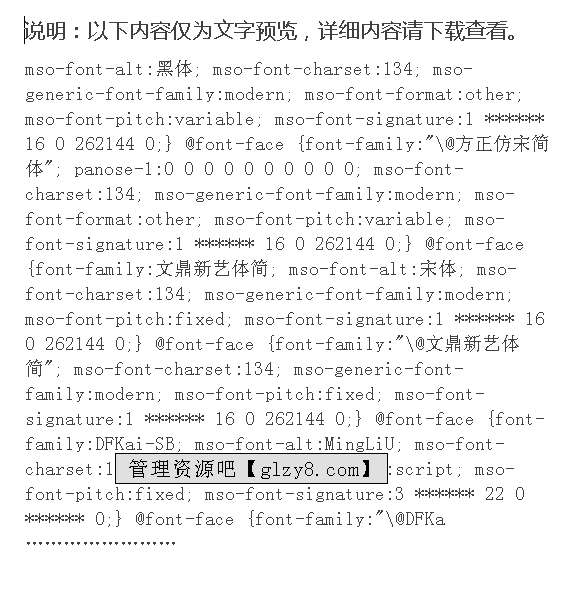 说明：以下内容仅为文字预览，详细内容请下载查看。

mso-font-alt:黑体; mso-font-charset:134; mso-generic-font-family:modern; mso-font-format:other; mso-font-pitch:variable; mso-font-signature:1 ****** 16 0 262144 0;} @font-face {font-family:"\@方正仿宋简体"; panose-1:0 0 0 0 0 0 0 0 0 0; mso-font-charset:134; mso-generic-font-family:modern; mso-font-format:other; mso-font-pitch:variable; mso-font-signature:1 ****** 16 0 262144 0;} @font-face {font-family:文鼎新艺体简; mso-font-alt:宋体; mso-font-charset:134; mso-generic-font-family:modern; mso-font-pitch:fixed; mso-font-signature:1 ****** 16 0 262144 0;} @font-face {font-family:"\@文鼎新艺体简"; mso-font-charset:134; mso-generic-font-family:modern; mso-font-pitch:fixed; mso-font-signature:1 ****** 16 0 262144 0;} @font-face {font-family:DFKai-SB; mso-font-alt:MingLiU; mso-font-charset:1 管理资源吧【glzy8.com】 :script; mso-font-pitch:fixed; mso-font-signature:3 ****** 22 0 ****** 0;} @font-face {font-family:"\@DFKa

........................